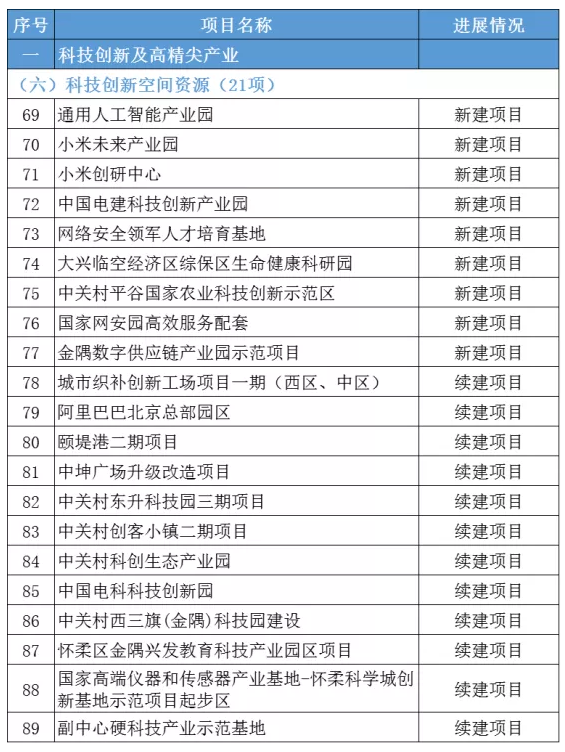 | 序号 | 项目名称 | 进展情况 |
|---|---|---|
| 一 | 科技创新及高精尖产业 | |
| （六）科技创新空间资源（21项） | | |
| 69 | 通用人工智能产业园 | 新建项目 |
| 70 | 小米未来产业园 | 新建项目 |
| 71 | 小米创研中心 | 新建项目 |
| 72 | 中国电建科技创新产业园 | 新建项目 |
| 73 | 网络安全领军人才培育基地 | 新建项目 |
| 74 | 大兴临空经济区综保区生命健康科研园 | 新建项目 |
| 75 | 中关村平谷国家农业科技创新示范区 | 新建项目 |
| 76 | 国家网安园高效服务配套 | 新建项目 |
| 77 | 金隅数字供应链产业园示范项目 | 新建项目 |
| 78 | 城市织补创新工场项目一期（西区、中区） | 续建项目 |
| 79 | 阿里巴巴北京总部园区 | 续建项目 |
| 80 | 颐堤港二期项目 | 续建项目 |
| 81 | 中坤广场升级改造项目 | 续建项目 |
| 82 | 中关村东升科技园三期项目 | 续建项目 |
| 83 | 中关村创客小镇二期项目 | 续建项目 |
| 84 | 中关村科创生态产业园 | 续建项目 |
| 85 | 中国电科科技创新园 | 续建项目 |
| 86 | 中关村西三旗(金隅)科技园建设 | 续建项目 |
| 87 | 怀柔区金隅兴发教育科技产业园区项目 | 续建项目 |
| 88 | 国家高端仪器和传感器产业基地-怀柔科学城创新基地示范项目起步区 | 续建项目 |
| 89 | 副中心硬科技产业示范基地 | 续建项目 |